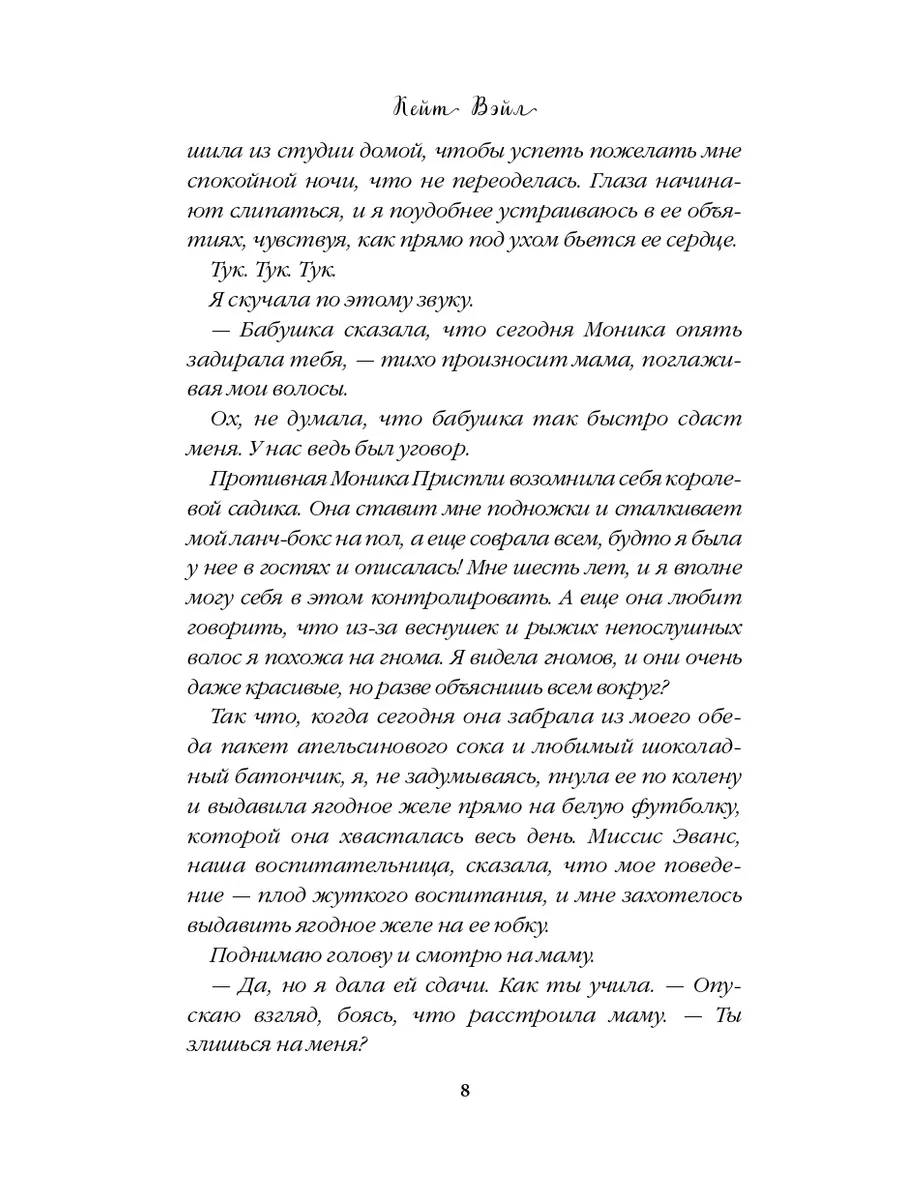 Кейт Вэйл

шила из студии домой, чтобы успеть пожелать мне спокойной ночи, что не переоделась. Глаза начинают слипаться, и я поудобнее устраиваюсь в ее объятиях, чувствуя, как прямо под ухом бьется ее сердце.

Тук. Тук. Тук.

Я скучала по этому звуку.

— Бабушка сказала, что сегодня Моника опять задирала тебя, — тихо произносит мама, поглаживая мои волосы.

Ох, не думала, что бабушка так быстро сдаст меня. У нас ведь был уговор.

Противная Моника Пристли возомнила себя королевой садика. Она ставит мне подножки и сталкивает мой ланч-бокс на пол, а еще соврала всем, будто я была у нее в гостях и описалась! Мне шесть лет, и я вполне могу себя в этом контролировать. А еще она любит говорить, что из-за веснушек и рыжих непослушных волос я похожа на гнома. Я видела гномов, и они очень даже красивые, но разве объяснишь всем вокруг?

Так что, когда сегодня она забрала из моего обеда пакет апельсинового сока и любимый шоколадный батончик, я, не задумываясь, пнула ее по колену и выдавила ягодное желе прямо на белую футболку, которой она хвасталась весь день. Миссис Эванс, наша воспитательница, сказала, что мое поведение — плод жуткого воспитания, и мне захотелось выдавить ягодное желе на ее юбку.

Поднимаю голову и смотрю на маму.

— Да, но я дала ей сдачи. Как ты учила. — Опускаю взгляд, боясь, что расстроила маму. — Ты злишься на меня?

8